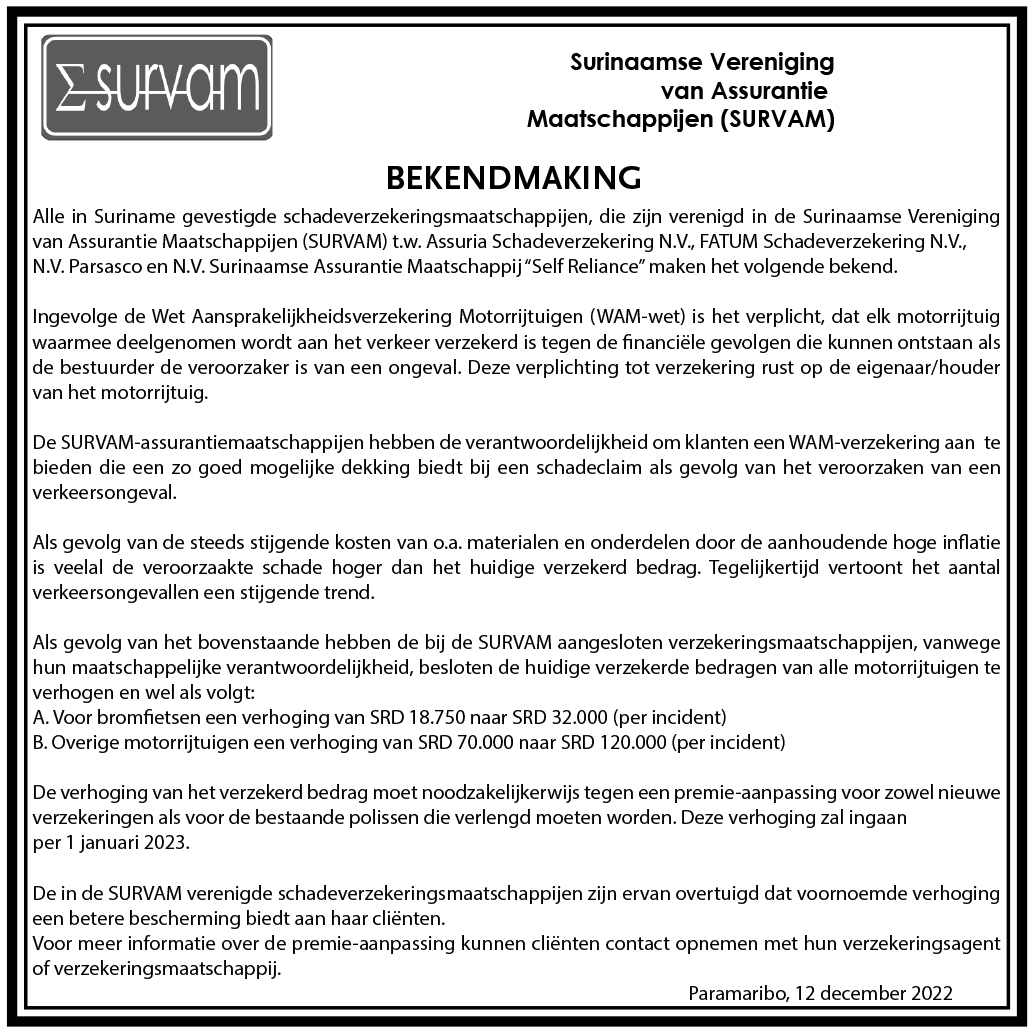 Σ SURVAM

Surinaamse Vereniging van Assurantie Maatschappijen (SURVAM)

BEKENDMAKING

Alle in Suriname gevestigde schadeverzekeringsmaatschappijen, die zijn verenigd in de Surinaamse Vereniging van Assurantie Maatschappijen (SURVAM) t.w. Assuria Schadeverzekering N.V., FATUM Schadeverzekering N.V., N.V. Parsasco en N.V. Surinaamse Assurantie Maatschappij "Self Reliance" maken het volgende bekend.

Ingevolge de Wet Aansprakelijkheidsverzekering Motorrijtuigen (WAM-wet) is het verplicht, dat elk motorrijtuig waarmee deelgenomen wordt aan het verkeer verzekerd is tegen de financiële gevolgen die kunnen ontstaan als de bestuurder de veroorzaker is van een ongeval. Deze verplichting tot verzekering rust op de eigenaar/houder van het motorrijtuig.

De SURVAM-assurantiemaatschappijen hebben de verantwoordelijkheid om klanten een WAM-verzekering aan te bieden die een zo goed mogelijke dekking biedt bij een schadeclaim als gevolg van het veroorzaken van een verkeersongeval.

Als gevolg van de steeds stijgende kosten van o.a. materialen en onderdelen door de aanhoudende hoge inflatie is veelal de veroorzaakte schade hoger dan het huidige verzekerd bedrag. Tegelijkertijd vertoont het aantal verkeersongevallen een stijgende trend.

Als gevolg van het bovenstaande hebben de bij de SURVAM aangesloten verzekeringsmaatschappijen, vanwege hun maatschappelijke verantwoordelijkheid, besloten de huidige verzekerde bedragen van alle motorrijtuigen te verhogen en wel als volgt:
A. Voor bromfietsen een verhoging van SRD 18.750 naar SRD 32.000 (per incident)
B. Overige motorrijtuigen een verhoging van SRD 70.000 naar SRD 120.000 (per incident)

De verhoging van het verzekerd bedrag moet noodzakelijkerwijs tegen een premie-aanpassing voor zowel nieuwe verzekeringen als voor de bestaande polissen die verlengd moeten worden. Deze verhoging zal ingaan per 1 januari 2023.

De in de SURVAM verenigde schadeverzekeringsmaatschappijen zijn ervan overtuigd dat voornoemde verhoging een betere bescherming biedt aan haar cliënten.
Voor meer informatie over de premie-aanpassing kunnen cliënten contact opnemen met hun verzekeringsagent of verzekeringsmaatschappij.

Paramaribo, 12 december 2022